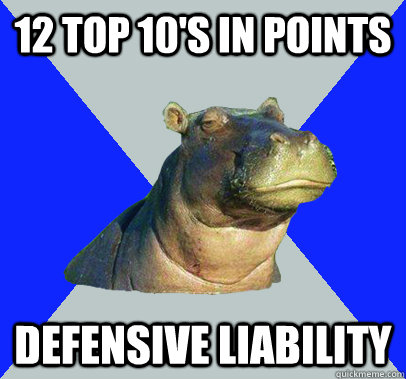 12 TOP 10'S IN POINTS

DEFENSIVE LIABILITY

quickmeme.com